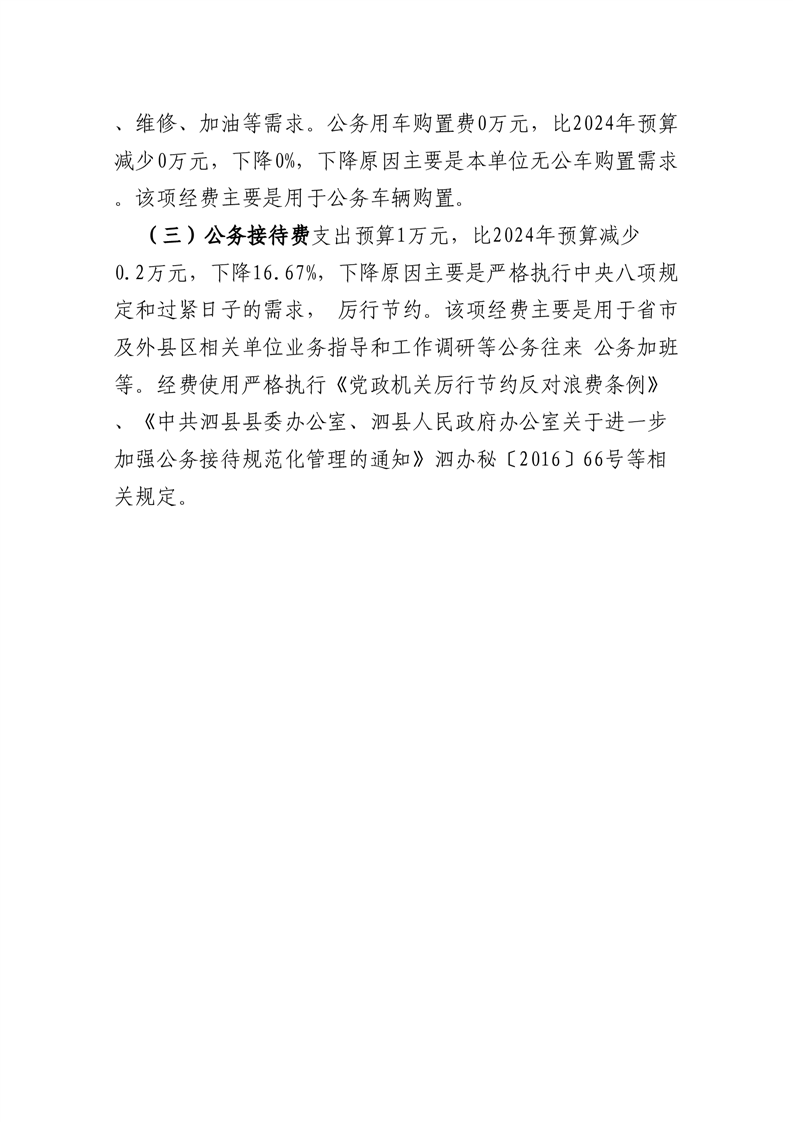 、维修、加油等需求。公务用车购置费0万元，比2024年预算减少0万元，下降0%，下降原因主要是本单位无公车购置需求。该项经费主要是用于公务车辆购置。

（三）公务接待费支出预算1万元，比2024年预算减少0.2万元，下降16.67%，下降原因主要是严格执行中央八项规定和过紧日子的需求， 厉行节约。该项经费主要是用于省市及外县区相关单位业务指导和工作调研等公务往来 公务加班等。经费使用严格执行《党政机关厉行节约反对浪费条例》、《中共泗县县委办公室、泗县人民政府办公室关于进一步加强公务接待规范化管理的通知》泗办秘〔2016〕66号等相关规定。